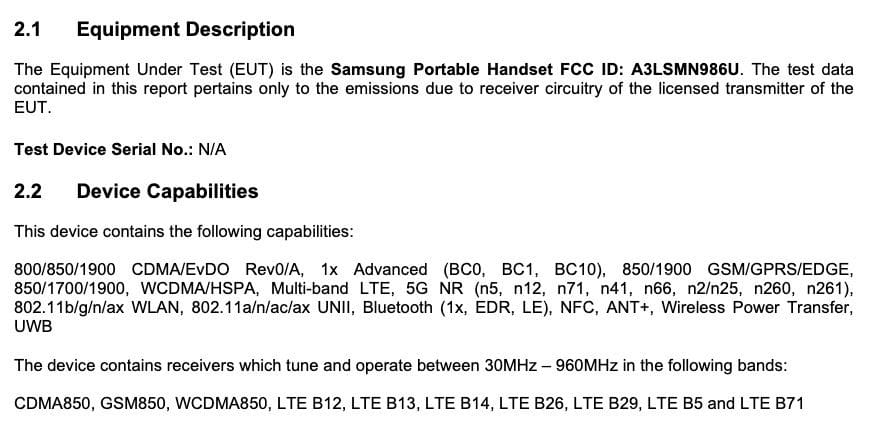 2.1 Equipment Description

The Equipment Under Test (EUT) is the Samsung Portable Handset FCC ID: A3LSMN986U. The test data contained in this report pertains only to the emissions due to receiver circuitry of the licensed transmitter of the EUT.

Test Device Serial No.: N/A

2.2 Device Capabilities

This device contains the following capabilities:

800/850/1900 CDMA/EvDO Rev0/A, 1x Advanced (BC0, BC1, BC10), 850/1900 GSM/GPRS/EDGE, 850/1700/1900, WCDMA/HSPA, Multi-band LTE, 5G NR (n5, n12, n71, n41, n66, n2/n25, n260, n261), 802.11b/g/n/ax WLAN, 802.11a/n/ac/ax UNII, Bluetooth (1x, EDR, LE), NFC, ANT+, Wireless Power Transfer, UWB

The device contains receivers which tune and operate between 30MHz – 960MHz in the following bands:

CDMA850, GSM850, WCDMA850, LTE B12, LTE B13, LTE B14, LTE B26, LTE B29, LTE B5 and LTE B71